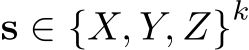 $\mathbf{s} \in \{X, Y, Z\}^k$